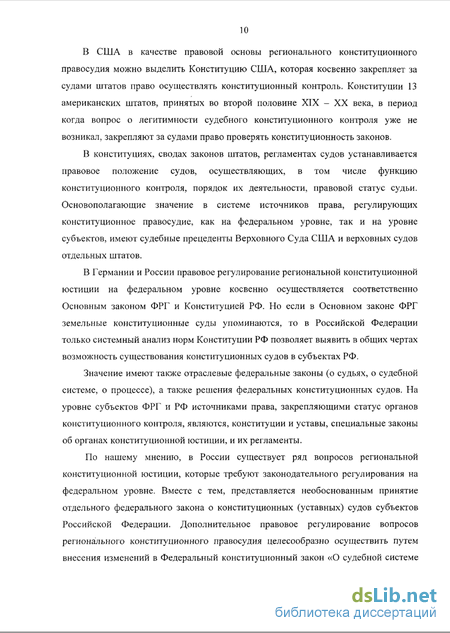 10

В США в качестве правовой основы регионального конституционного правосудия можно выделить Конституцию США, которая косвенно закрепляет за судами штатов право осуществлять конституционный контроль. Конституции 13 американских штатов, принятых во второй половине XIX – XX века, в период когда вопрос о легитимности судебного конституционного контроля уже не возникал, закрепляют за судами право проверять конституционность законов.

В конституциях, сводах законов штатов, регламентах судов устанавливается правовое положение судов, осуществляющих, в том числе функцию конституционного контроля, порядок их деятельности, правовой статус судьи. Основополагающие значение в системе источников права, регулирующих конституционное правосудие, как на федеральном уровне, так и на уровне субъектов, имеют судебные прецеденты Верховного Суда США и верховных судов отдельных штатов.

В Германии и России правовое регулирование региональной конституционной юстиции на федеральном уровне косвенно осуществляется соответственно Основным законом ФРГ и Конституцией РФ. Но если в Основном законе ФРГ земельные конституционные суды упоминаются, то в Российской Федерации только системный анализ норм Конституции РФ позволяет выявить в общих чертах возможность существования конституционных судов в субъектах РФ.

Значение имеют также отраслевые федеральные законы (о судьях, о судебной системе, о процессе), а также решения федеральных конституционных судов. На уровне субъектов ФРГ и РФ источниками права, закрепляющими статус органов конституционного контроля, являются, конституции и уставы, специальные законы об органах конституционной юстиции, и их регламенты.

По нашему мнению, в России существует ряд вопросов региональной конституционной юстиции, которые требуют законодательного регулирования на федеральном уровне. Вместе с тем, представляется необоснованным принятие отдельного федерального закона о конституционных (уставных) судов субъектов Российской Федерации. Дополнительное правовое регулирование вопросов регионального конституционного правосудия целесообразно осуществить путем внесения изменений в Федеральный конституционный закон «О судебной системе

dsLib.net
библиотека диссертаций